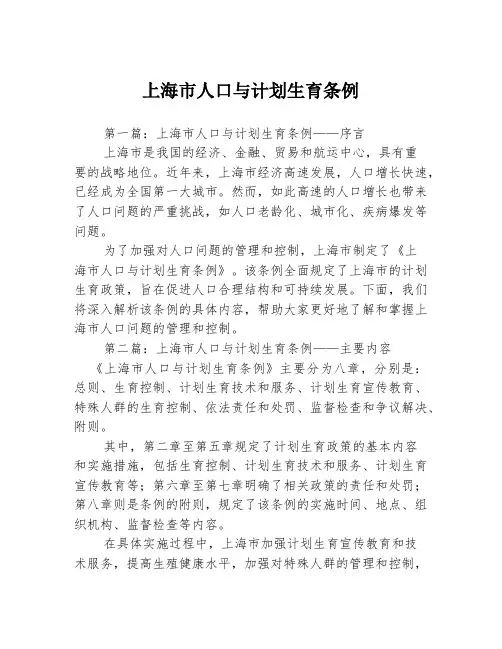 上海市人口与计划生育条例

第一篇：上海市人口与计划生育条例——序言

上海市是我国的经济、金融、贸易和航运中心，具有重要的战略地位。近年来，上海市经济高速发展，人口增长快速，已经成为全国第一大城市。然而，如此高速的人口增长也带来了人口问题的严重挑战，如人口老龄化、城市化、疾病爆发等问题。

为了加强对人口问题的管理和控制，上海市制定了《上海市人口与计划生育条例》。该条例全面规定了上海市的计划生育政策，旨在促进人口合理结构和可持续发展。下面，我们将深入解析该条例的具体内容，帮助大家更好地了解和掌握上海市人口问题的管理和控制。

第二篇：上海市人口与计划生育条例——主要内容

《上海市人口与计划生育条例》主要分为八章，分别是：总则、生育控制、计划生育技术和服务、计划生育宣传教育、特殊人群的生育控制、依法责任和处罚、监督检查和争议解决、附则。

其中，第二章至第五章规定了计划生育政策的基本内容和实施措施，包括生育控制、计划生育技术和服务、计划生育宣传教育等；第六章至第七章明确了相关政策的责任和处罚；第八章则是条例的附则，规定了该条例的实施时间、地点、组织机构、监督检查等内容。

在具体实施过程中，上海市加强计划生育宣传教育和技术服务，提高生殖健康水平，加强对特殊人群的管理和控制，